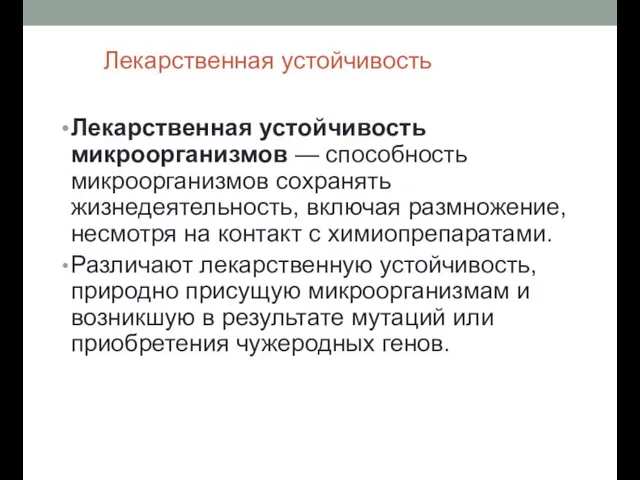 Лекарственная устойчивость

• Лекарственная устойчивость микроорганизмов — способность микроорганизмов сохранять жизнедеятельность, включая размножение, несмотря на контакт с химиопрепаратами.

• Различают лекарственную устойчивость, природно присущую микроорганизмам и возникшую в результате мутаций или приобретения чужеродных генов.